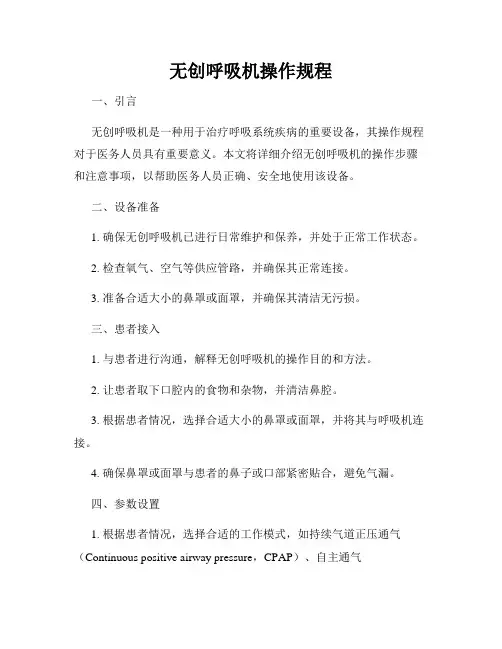 无创呼吸机操作规程

一、引言

无创呼吸机是一种用于治疗呼吸系统疾病的重要设备，其操作规程对于医务人员具有重要意义。本文将详细介绍无创呼吸机的操作步骤和注意事项，以帮助医务人员正确、安全地使用该设备。

二、设备准备

1. 确保无创呼吸机已进行日常维护和保养，并处于正常工作状态。

2. 检查氧气、空气等供应管路，并确保其正常连接。

3. 准备合适大小的鼻罩或面罩，并确保其清洁无污损。

三、患者接入

1. 与患者进行沟通，解释无创呼吸机的操作目的和方法。

2. 让患者取下口腔内的食物和杂物，并清洁鼻腔。

3. 根据患者情况，选择合适大小的鼻罩或面罩，并将其与呼吸机连接。

4. 确保鼻罩或面罩与患者的鼻子或口部紧密贴合，避免气漏。

四、参数设置

1. 根据患者情况，选择合适的工作模式，如持续气道正压通气（Continuous positive airway pressure，CPAP）、自主通气